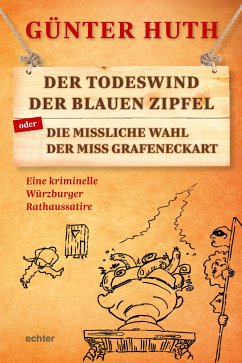 GÜNTER HUTH

DER TODESWIND DER BLAUEN ZIPFEL

oder

DIE MISSLICHE WAHL DER MISS GRAFENECKART

Eine kriminelle Würzburger Rathaussatire

echter